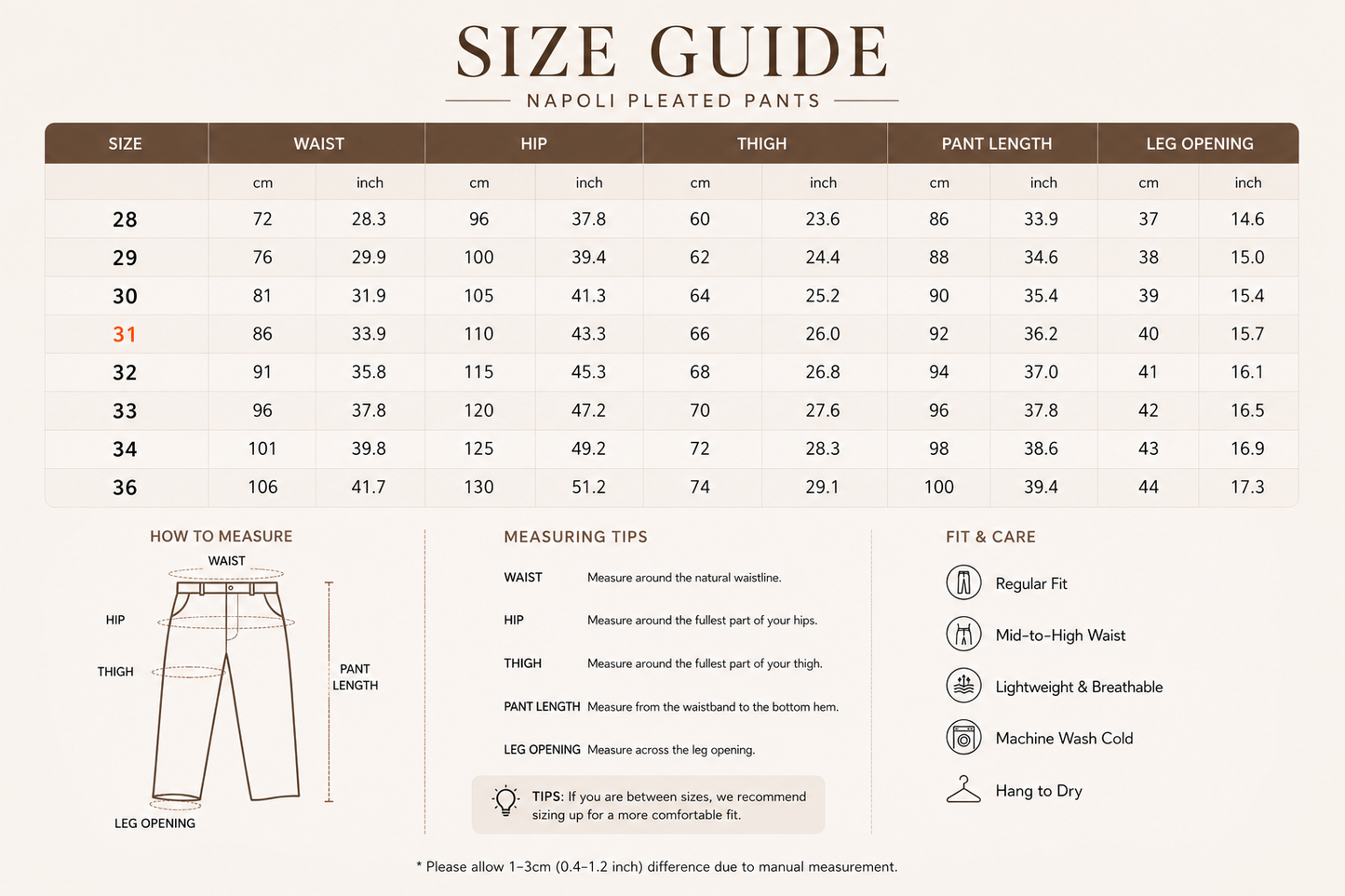 SIZE GUIDE
NAPOLI PLEATED PANTS

| SIZE | WAIST |  | HIP |  | THIGH |  | PANT LENGTH |  | LEG OPENING |  |
|---|---|---|---|---|---|---|---|---|---|---|
|  | cm | inch | cm | inch | cm | inch | cm | inch | cm | inch |
| 28 | 72 | 28.3 | 96 | 37.8 | 60 | 23.6 | 86 | 33.9 | 37 | 14.6 |
| 29 | 76 | 29.9 | 100 | 39.4 | 62 | 24.4 | 88 | 34.6 | 38 | 15.0 |
| 30 | 81 | 31.9 | 105 | 41.3 | 64 | 25.2 | 90 | 35.4 | 39 | 15.4 |
| 31 | 86 | 33.9 | 110 | 43.3 | 66 | 26.0 | 92 | 36.2 | 40 | 15.7 |
| 32 | 91 | 35.8 | 115 | 45.3 | 68 | 26.8 | 94 | 37.0 | 41 | 16.1 |
| 33 | 96 | 37.8 | 120 | 47.2 | 70 | 27.6 | 96 | 37.8 | 42 | 16.5 |
| 34 | 101 | 39.8 | 125 | 49.2 | 72 | 28.3 | 98 | 38.6 | 43 | 16.9 |
| 36 | 106 | 41.7 | 130 | 51.2 | 74 | 29.1 | 100 | 39.4 | 44 | 17.3 |

HOW TO MEASURE
WAIST
HIP
THIGH
PANT LENGTH
LEG OPENING

MEASURING TIPS
WAIST Measure around the natural waistline.
HIP Measure around the fullest part of your hips.
THIGH Measure around the fullest part of your thigh.
PANT LENGTH Measure from the waistband to the bottom hem.
LEG OPENING Measure across the leg opening.
TIPS: If you are between sizes, we recommend sizing up for a more comfortable fit.

FIT & CARE
Regular Fit
Mid-to-High Waist
Lightweight & Breathable
Machine Wash Cold
Hang to Dry

* Please allow 1–3cm (0.4–1.2 inch) difference due to manual measurement.